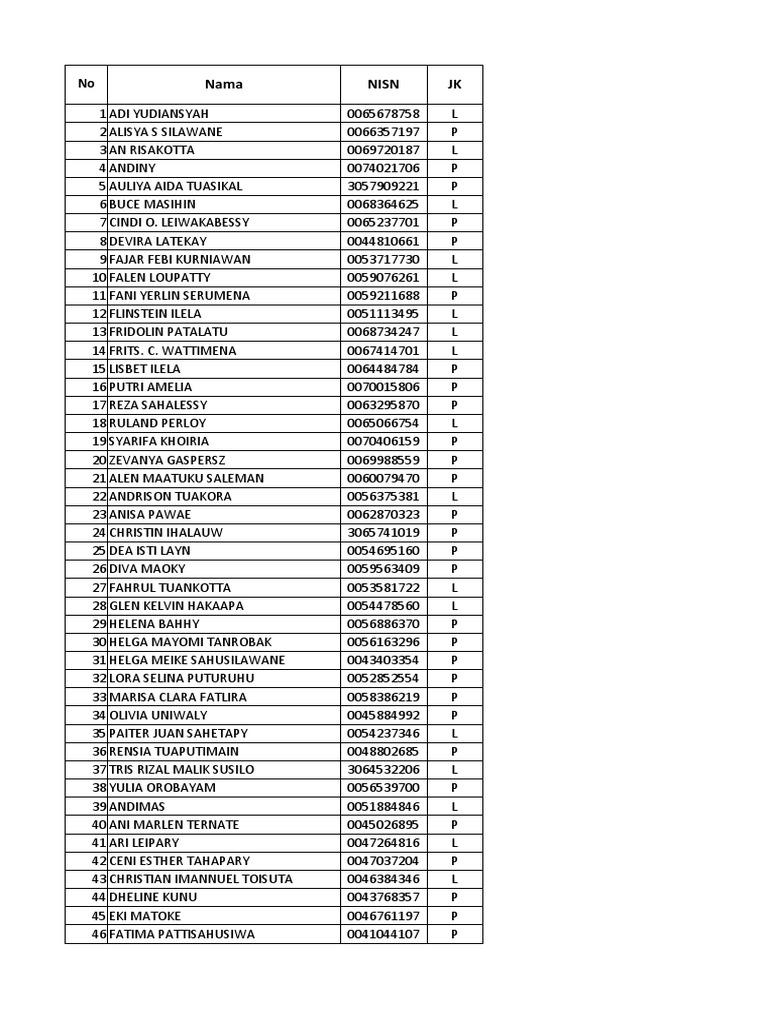 | No | Nama | NISN | JK |
|---|---|---|---|
| 1 | ADI YUDIANSYAH | 0065678758 | L |
| 2 | ALISYA S SILAWANE | 0066357197 | P |
| 3 | AN RISAKOTTA | 0069720187 | L |
| 4 | ANDINY | 0074021706 | P |
| 5 | AULIYA AIDA TUASIKAL | 3057909221 | P |
| 6 | BUCE MASIHIN | 0068364625 | L |
| 7 | CINDI O. LEIWAKABESSY | 0065237701 | P |
| 8 | DEVIRA LATEKAY | 0044810661 | P |
| 9 | FAJAR FEBI KURNIAWAN | 0053717730 | L |
| 10 | FALEN LOUPATTY | 0059076261 | L |
| 11 | FANI YERLIN SERUMENA | 0059211688 | P |
| 12 | FLINSTEIN ILELA | 0051113495 | L |
| 13 | FRIDOLIN PATALATU | 0068734247 | L |
| 14 | FRITS. C. WATTIMENA | 0067414701 | L |
| 15 | LISBET ILELA | 0064484784 | P |
| 16 | PUTRI AMELIA | 0070015806 | P |
| 17 | REZA SAHALESSY | 0063295870 | P |
| 18 | RULAND PERLOY | 0065066754 | L |
| 19 | SYARIFA KHOIRIA | 0070406159 | P |
| 20 | ZEVANYA GASPERSZ | 0069988559 | P |
| 21 | ALEN MAATUKU SALEMAN | 0060079470 | P |
| 22 | ANDRISON TUAKORA | 0056375381 | L |
| 23 | ANISA PAWAE | 0062870323 | P |
| 24 | CHRISTIN IHALAUW | 3065741019 | P |
| 25 | DEA ISTI LAYN | 0054695160 | P |
| 26 | DIVA MAOKY | 0059563409 | P |
| 27 | FAHRUL TUANKOTTA | 0053581722 | L |
| 28 | GLEN KELVIN HAKAAPA | 0054478560 | L |
| 29 | HELENA BAHHY | 0056886370 | P |
| 30 | HELGA MAYOMI TANROBAK | 0056163296 | P |
| 31 | HELGA MEIKE SAHUSILAWANE | 0043403354 | P |
| 32 | LORA SELINA PUTURUHU | 0052852554 | P |
| 33 | MARISA CLARA FATLIRA | 0058386219 | P |
| 34 | OLIVIA UNIWALY | 0045884992 | P |
| 35 | PAITER JUAN SAHETAPY | 0054237346 | L |
| 36 | RENSIA TUAPUTIMAIN | 0048802685 | P |
| 37 | TRIS RIZAL MALIK SUSILO | 3064532206 | L |
| 38 | YULIA OROBAYAM | 0056539700 | P |
| 39 | ANDIMAS | 0051884846 | L |
| 40 | ANI MARLEN TERNATE | 0045026895 | P |
| 41 | ARI LEIPARY | 0047264816 | L |
| 42 | CENI ESTHER TAHAPARY | 0047037204 | P |
| 43 | CHRISTIAN IMANNUEL TOISUTA | 0046384346 | L |
| 44 | DHELINE KUNU | 0043768357 | P |
| 45 | EKI MATOKE | 0046761197 | P |
| 46 | FATIMA PATTISAHUSIWA | 0041044107 | P |